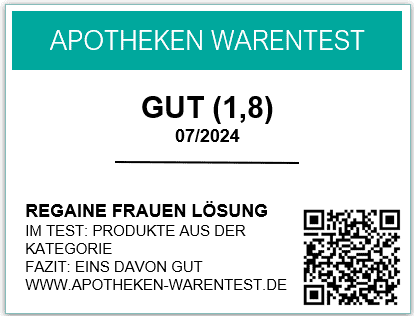 APOTHEKEN WARENTEST

GUT (1,8)
07/2024

REGAINE FRAUEN LÖSUNG
IM TEST: PRODUKTE AUS DER KATEGORIE
FAZIT: EINS DAVON GUT
WWW.APOTHEKEN-WARENTEST.DE